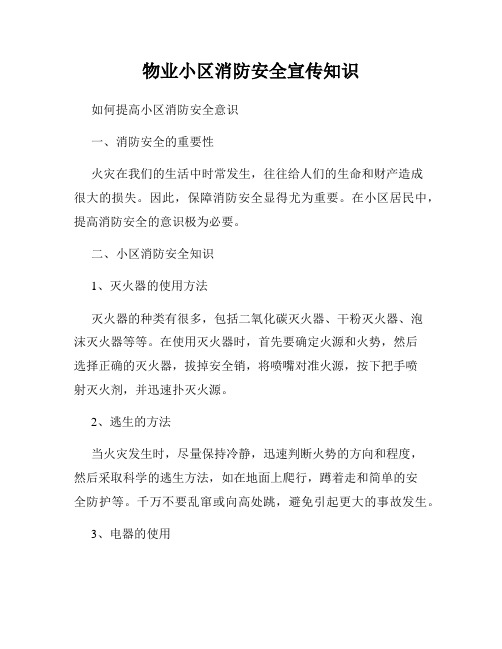 物业小区消防安全宣传知识

如何提高小区消防安全意识

一、消防安全的重要性

火灾在我们的生活中时常发生，往往给人们的生命和财产造成很大的损失。因此，保障消防安全显得尤为重要。在小区居民中，提高消防安全的意识极为必要。

二、小区消防安全知识

1、灭火器的使用方法

灭火器的种类有很多，包括二氧化碳灭火器、干粉灭火器、泡沫灭火器等等。在使用灭火器时，首先要确定火源和火势，然后选择正确的灭火器，拔掉安全销，将喷嘴对准火源，按下把手喷射灭火剂，并迅速扑灭火源。

2、逃生的方法

当火灾发生时，尽量保持冷静，迅速判断火势的方向和程度，然后采取科学的逃生方法，如在地面上爬行，蹲着走和简单的安全防护等。千万不要乱窜或向高处跳，避免引起更大的事故发生。

3、电器的使用